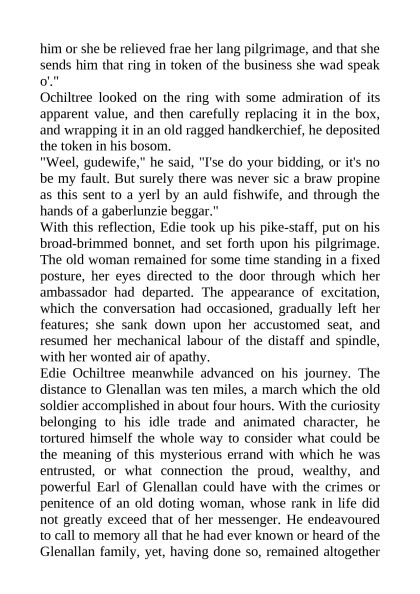 him or she be relieved frae her lang pilgrimage, and that she sends him that ring in token of the business she wad speak o'."
Ochiltree looked on the ring with some admiration of its apparent value, and then carefully replacing it in the box, and wrapping it in an old ragged handkerchief, he deposited the token in his bosom.
"Weel, gudewife," he said, "I'se do your bidding, or it's no be my fault. But surely there was never sic a braw propine as this sent to a yerl by an auld fishwife, and through the hands of a gaberlunzie beggar."
With this reflection, Edie took up his pike-staff, put on his broad-brimmed bonnet, and set forth upon his pilgrimage. The old woman remained for some time standing in a fixed posture, her eyes directed to the door through which her ambassador had departed. The appearance of excitation, which the conversation had occasioned, gradually left her features; she sank down upon her accustomed seat, and resumed her mechanical labour of the distaff and spindle, with her wonted air of apathy.
Edie Ochiltree meanwhile advanced on his journey. The distance to Glenallan was ten miles, a march which the old soldier accomplished in about four hours. With the curiosity belonging to his idle trade and animated character, he tortured himself the whole way to consider what could be the meaning of this mysterious errand with which he was entrusted, or what connection the proud, wealthy, and powerful Earl of Glenallan could have with the crimes or penitence of an old doting woman, whose rank in life did not greatly exceed that of her messenger. He endeavoured to call to memory all that he had ever known or heard of the Glenallan family, yet, having done so, remained altogether